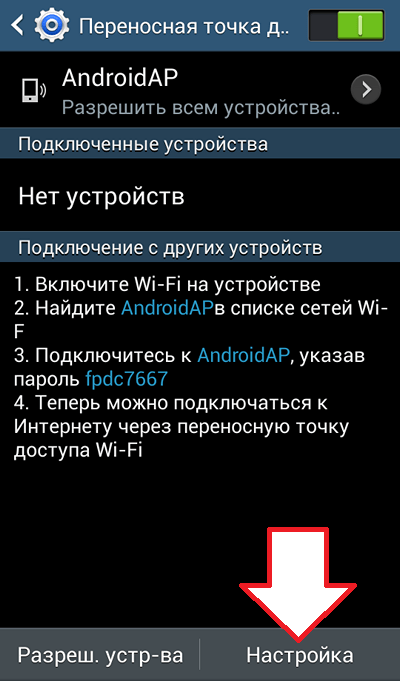 Переносная точка д..

AndroidAP
Разрешить всем устройства..

Подключенные устройства

Нет устройств

Подключение с других устройств

1. Включите Wi-Fi на устройстве
2. Найдите AndroidAPв списке сетей Wi-F
3. Подключитесь к AndroidAP, указав пароль fpdc7667
4. Теперь можно подключаться к Интернету через переносную точку доступа Wi-Fi

Разреш. устр-ва
Настройка